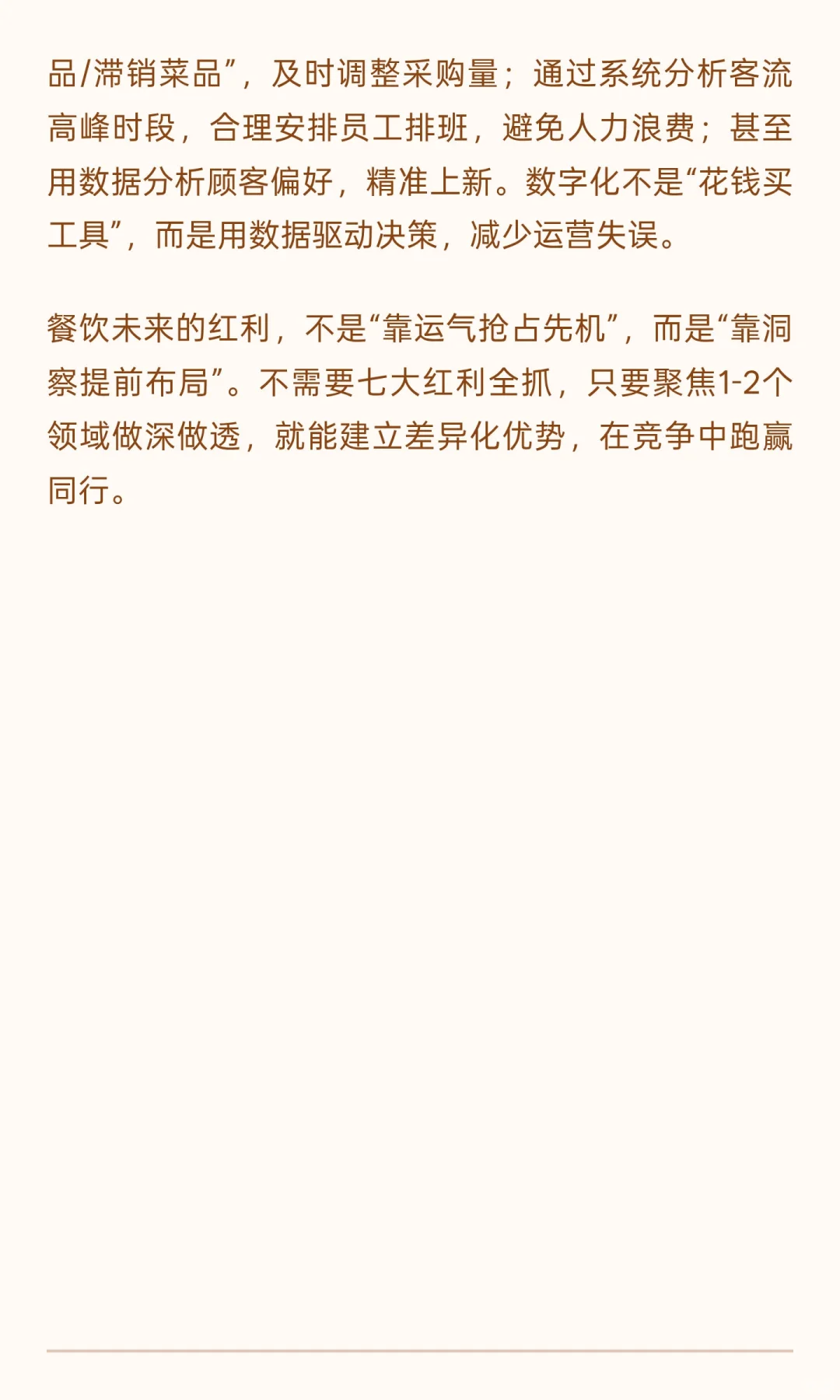 品/滞销菜品”，及时调整采购量；通过系统分析客流高峰时段，合理安排员工排班，避免人力浪费；甚至用数据分析顾客偏好，精准上新。数字化不是“花钱买工具”，而是用数据驱动决策，减少运营失误。

餐饮未来的红利，不是“靠运气抢占先机”，而是“靠洞察提前布局”。不需要七大红利全抓，只要聚焦1-2个领域做深做透，就能建立差异化优势，在竞争中跑赢同行。